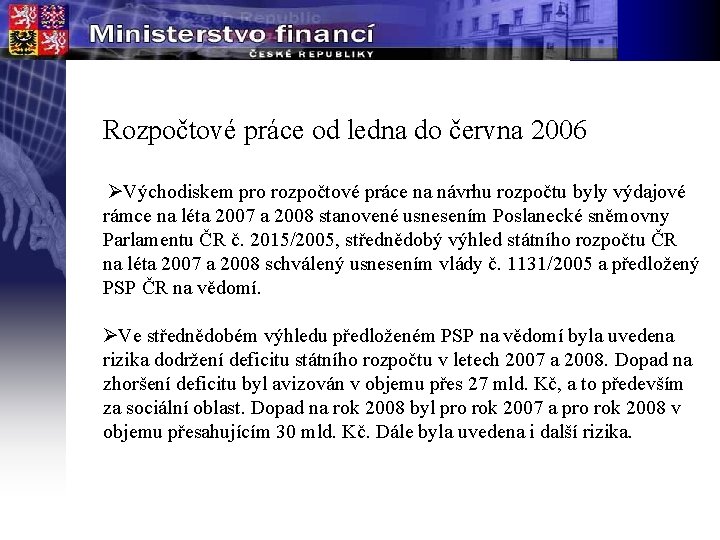 Czech Republic
Ministerstvo financí
ČESKÉ REPUBLIKY

Rozpočtové práce od ledna do června 2006

➢Východiskem pro rozpočtové práce na návrhu rozpočtu byly výdajové rámce na léta 2007 a 2008 stanovené usnesením Poslanecké sněmovny Parlamentu ČR č. 2015/2005, střednědobý výhled státního rozpočtu ČR na léta 2007 a 2008 schválený usnesením vlády č. 1131/2005 a předložený PSP ČR na vědomí.

➢Ve střednědobém výhledu předloženém PSP na vědomí byla uvedena rizika dodržení deficitu státního rozpočtu v letech 2007 a 2008. Dopad na zhoršení deficitu byl avizován v objemu přes 27 mld. Kč, a to především za sociální oblast. Dopad na rok 2008 byl pro rok 2007 a pro rok 2008 v objemu přesahujícím 30 mld. Kč. Dále byla uvedena i další rizika.